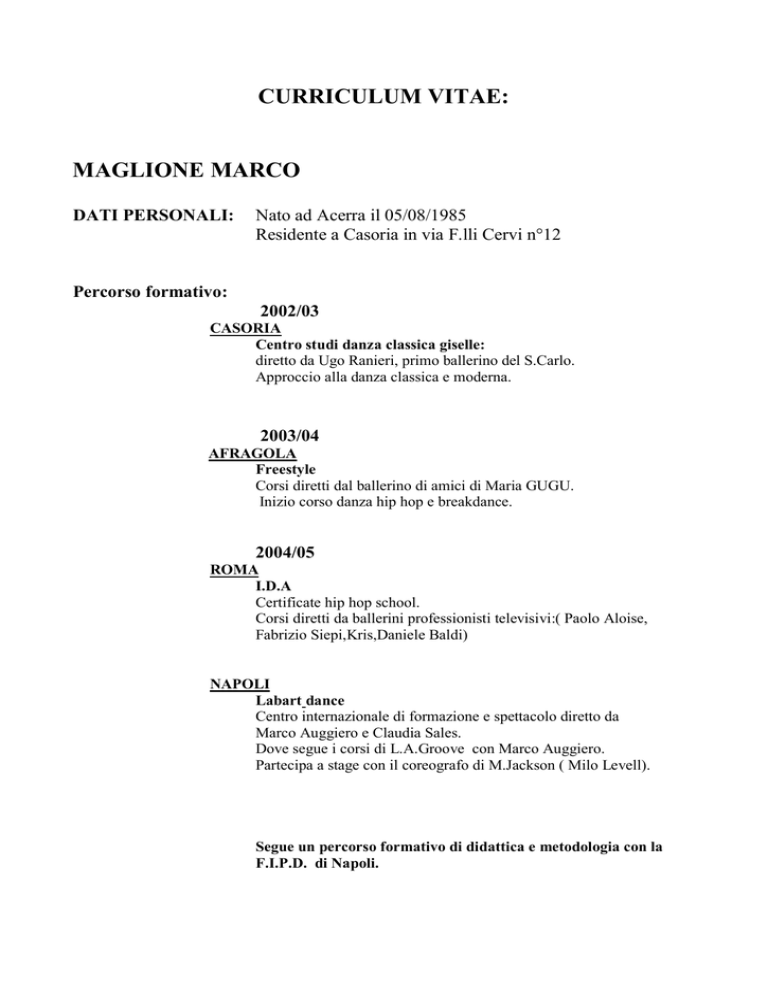 CURRICULUM VITAE:

MAGLIONE MARCO

DATI PERSONALI: Nato ad Acerra il 05/08/1985
Residente a Casoria in via F.lli Cervi n°12

Percorso formativo:

2002/03
CASORIA
Centro studi danza classica giselle:
diretto da Ugo Ranieri, primo ballerino del S.Carlo.
Approccio alla danza classica e moderna.

2003/04
AFRAGOLA
Freestyle
Corsi diretti dal ballerino di amici di Maria GUGU.
Inizio corso danza hip hop e breakdance.

2004/05
ROMA
I.D.A
Certificate hip hop school.
Corsi diretti da ballerini professionisti televisivi:( Paolo Aloise, Fabrizio Siepi,Kris,Daniele Baldi)

NAPOLI
Labart dance
Centro internazionale di formazione e spettacolo diretto da Marco Auggiero e Claudia Sales.
Dove segue i corsi di L.A.Groove con Marco Auggiero.
Partecipa a stage con il coreografo di M.Jackson ( Milo Levell).

Segue un percorso formativo di didattica e metodologia con la F.I.P.D. di Napoli.